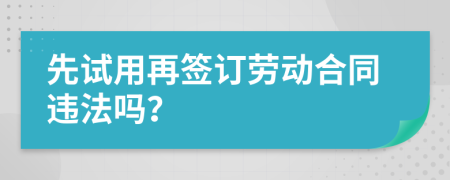 先试用再签订劳动合同违法吗?